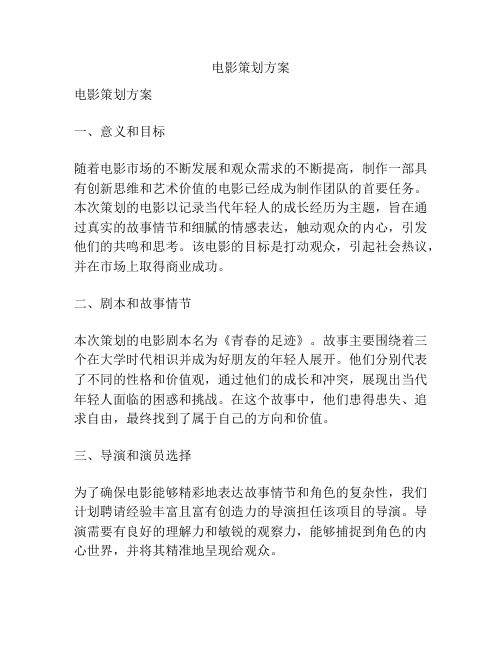 电影策划方案

电影策划方案

一、意义和目标

随着电影市场的不断发展和观众需求的不断提高，制作一部具有创新思维和艺术价值的电影已经成为制作团队的首要任务。本次策划的电影以记录当代年轻人的成长经历为主题，旨在通过真实的故事情节和细腻的情感表达，触动观众的内心，引发他们的共鸣和思考。该电影的目标是打动观众，引起社会热议，并在市场上取得商业成功。

二、剧本和故事情节

本次策划的电影剧本名为《青春的足迹》。故事主要围绕着三个在大学时代相识并成为好朋友的年轻人展开。他们分别代表了不同的性格和价值观，通过他们的成长和冲突，展现出当代年轻人面临的困惑和挑战。在这个故事中，他们患得患失、追求自由，最终找到了属于自己的方向和价值。

三、导演和演员选择

为了确保电影能够精彩地表达故事情节和角色的复杂性，我们计划聘请经验丰富且富有创造力的导演担任该项目的导演。导演需要有良好的理解力和敏锐的观察力，能够捕捉到角色的内心世界，并将其精准地呈现给观众。